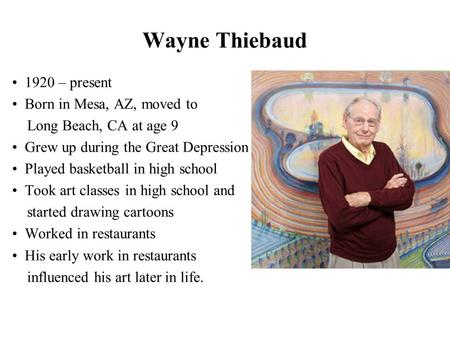 Wayne Thiebaud

• 1920 – present
• Born in Mesa, AZ, moved to Long Beach, CA at age 9
• Grew up during the Great Depression
• Played basketball in high school
• Took art classes in high school and started drawing cartoons
• Worked in restaurants
• His early work in restaurants influenced his art later in life.